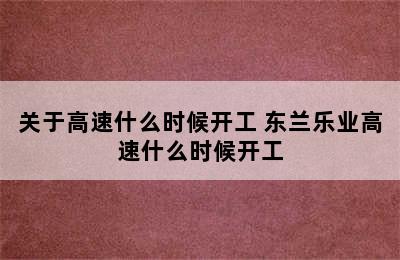 关于高速什么时候开工 东兰乐业高速什么时候开工